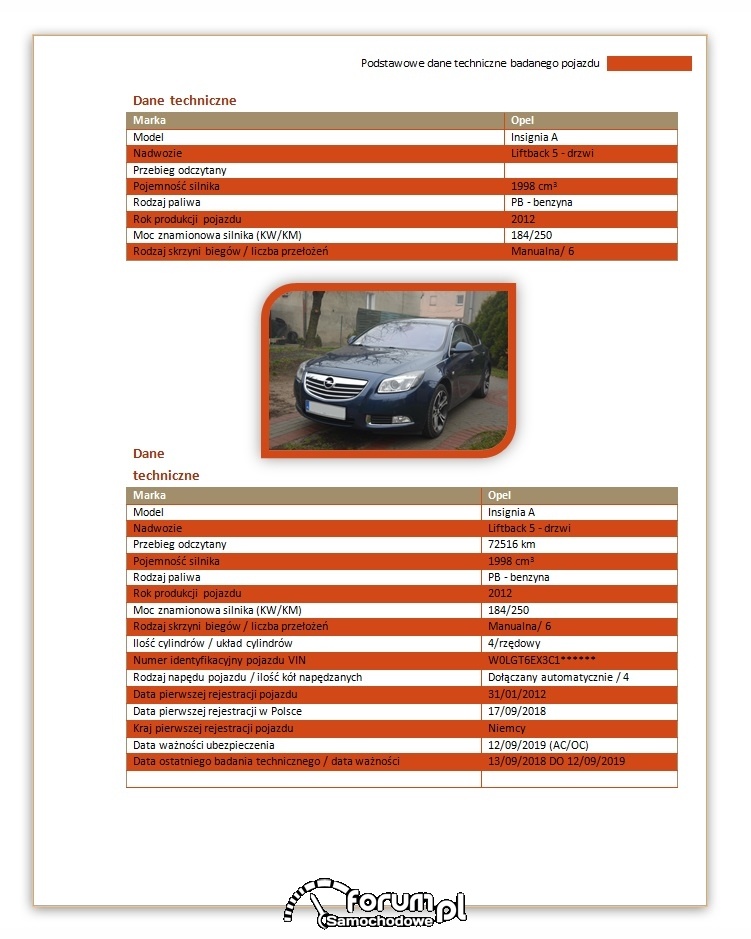 Podstawowe dane techniczne badanego pojazdu

Dane techniczne

| Marka | Opel |
|---|---|
| Model | Insignia A |
| Nadwozie | Liftback 5 - drzwi |
| Przebieg odczytany | |
| Pojemność silnika | 1998 cm³ |
| Rodzaj paliwa | PB - benzyna |
| Rok produkcji pojazdu | 2012 |
| Moc znamionowa silnika (KW/KM) | 184/250 |
| Rodzaj skrzyni biegów / liczba przełożeń | Manualna/ 6 |

Dane techniczne

| Marka | Opel |
|---|---|
| Model | Insignia A |
| Nadwozie | Liftback 5 - drzwi |
| Przebieg odczytany | 72516 km |
| Pojemność silnika | 1998 cm³ |
| Rodzaj paliwa | PB - benzyna |
| Rok produkcji pojazdu | 2012 |
| Moc znamionowa silnika (KW/KM) | 184/250 |
| Rodzaj skrzyni biegów / liczba przełożeń | Manualna/ 6 |
| Ilość cylindrów / układ cylindrów | 4/rzędowy |
| Numer identyfikacyjny pojazdu VIN | W0LGT6EX3C1****** |
| Rodzaj napędu pojazdu / ilość kół napędzanych | Dołączany automatycznie / 4 |
| Data pierwszej rejestracji pojazdu | 31/01/2012 |
| Data pierwszej rejestracji w Polsce | 17/09/2018 |
| Kraj pierwszej rejestracji pojazdu | Niemcy |
| Data ważności ubezpieczenia | 12/09/2019 (AC/OC) |
| Data ostatniego badania technicznego / data ważności | 13/09/2018 DO 12/09/2019 |
| | |

forum.pl Samochodowe